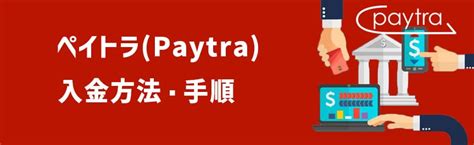 ペイトラ(Paytra)
入金方法・手順

paytra

$

$

$